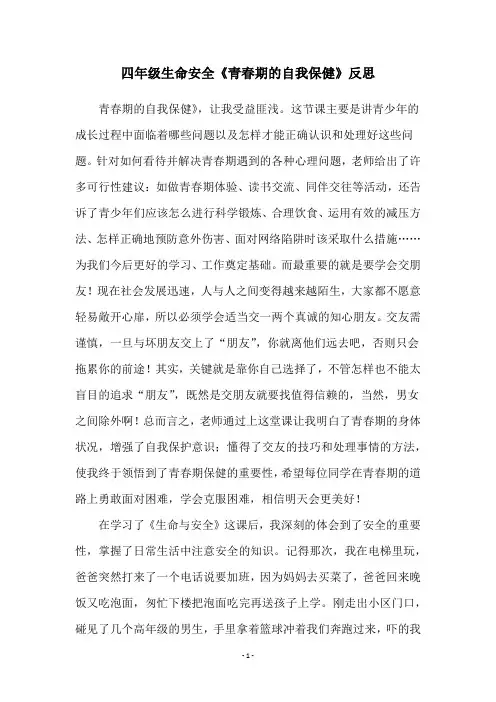 四年级生命安全《青春期的自我保健》反思

青春期的自我保健》，让我受益匪浅。这节课主要是讲青少年的成长过程中面临着哪些问题以及怎样才能正确认识和处理好这些问题。针对如何看待并解决青春期遇到的各种心理问题，老师给出了许多可行性建议：如做青春期体验、读书交流、同伴交往等活动，还告诉了青少年们应该怎么进行科学锻炼、合理饮食、运用有效的减压方法、怎样正确地预防意外伤害、面对网络陷阱时该采取什么措施……为我们今后更好的学习、工作奠定基础。而最重要的就是要学会交朋友！现在社会发展迅速，人与人之间变得越来越陌生，大家都不愿意轻易敞开心扉，所以必须学会适当交一两个真诚的知心朋友。交友需谨慎，一旦与坏朋友交上了“朋友”，你就离他们远去吧，否则只会拖累你的前途！其实，关键就是靠你自己选择了，不管怎样也不能太盲目的追求“朋友”，既然是交朋友就要找值得信赖的，当然，男女之间除外啊！总而言之，老师通过上这堂课让我明白了青春期的身体状况，增强了自我保护意识；懂得了交友的技巧和处理事情的方法，使我终于领悟到了青春期保健的重要性，希望每位同学在青春期的道路上勇敢面对困难，学会克服困难，相信明天会更美好！

在学习了《生命与安全》这课后，我深刻的体会到了安全的重要性，掌握了日常生活中注意安全的知识。记得那次，我在电梯里玩，爸爸突然打来了一个电话说要加班，因为妈妈去买菜了，爸爸回来晚饭又吃泡面，匆忙下楼把泡面吃完再送孩子上学。刚走出小区门口，碰见了几个高年级的男生，手里拿着篮球冲着我们奔跑过来，吓的我

- 1 -